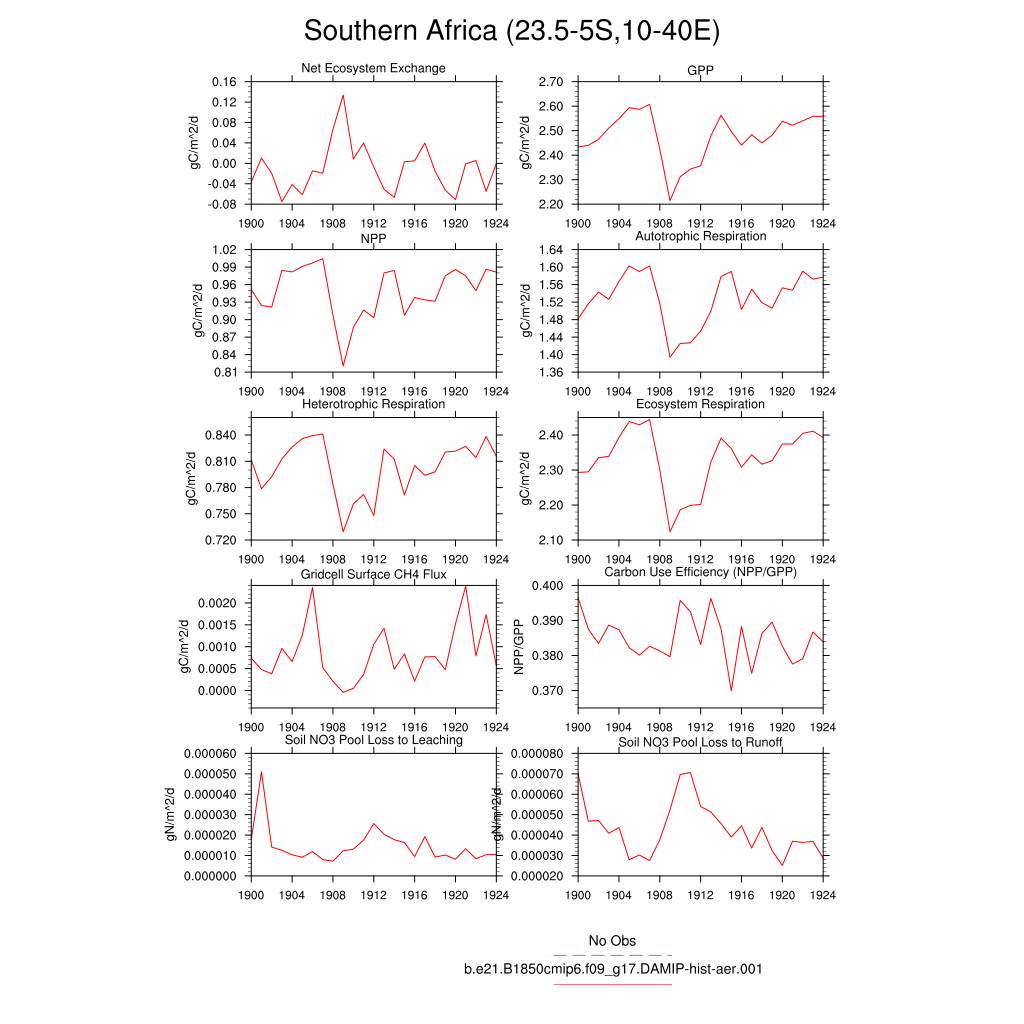 Southern Africa (23.5-5S,10-40E)

Net Ecosystem Exchange
gC/m^2/d
0.16
0.12
0.08
0.04
0.00
-0.04
-0.08
1900 1904 1908 1912 1916 1920 1924

GPP
gC/m^2/d
2.70
2.60
2.50
2.40
2.30
2.20
1900 1904 1908 1912 1916 1920 1924

NPP
gC/m^2/d
1.02
0.99
0.96
0.93
0.90
0.87
0.84
0.81
1900 1904 1908 1912 1916 1920 1924

Autotrophic Respiration
gC/m^2/d
1.64
1.60
1.56
1.52
1.48
1.44
1.40
1.36
1900 1904 1908 1912 1916 1920 1924

Heterotrophic Respiration
gC/m^2/d
0.840
0.810
0.780
0.750
0.720
1900 1904 1908 1912 1916 1920 1924

Ecosystem Respiration
gC/m^2/d
2.40
2.30
2.20
2.10
1900 1904 1908 1912 1916 1920 1924

Gridcell Surface CH4 Flux
gC/m^2/d
0.0020
0.0015
0.0010
0.0005
0.0000
1900 1904 1908 1912 1916 1920 1924

Carbon Use Efficiency (NPP/GPP)
NPP/GPP
0.400
0.390
0.380
0.370
1900 1904 1908 1912 1916 1920 1924

Soil NO3 Pool Loss to Leaching
gN/m^2/d
0.000060
0.000050
0.000040
0.000030
0.000020
0.000010
0.000000
1900 1904 1908 1912 1916 1920 1924

Soil NO3 Pool Loss to Runoff
gN/m^2/d
0.000080
0.000070
0.000060
0.000050
0.000040
0.000030
0.000020
1900 1904 1908 1912 1916 1920 1924

No Obs
b.e21.B1850cmip6.f09_g17.DAMIP-hist-aer.001